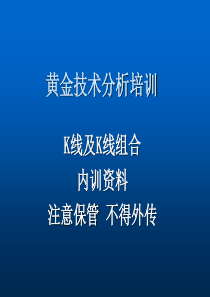 黄金技术分析培训

K线及K线组合
内训资料
注意保管 不得外传